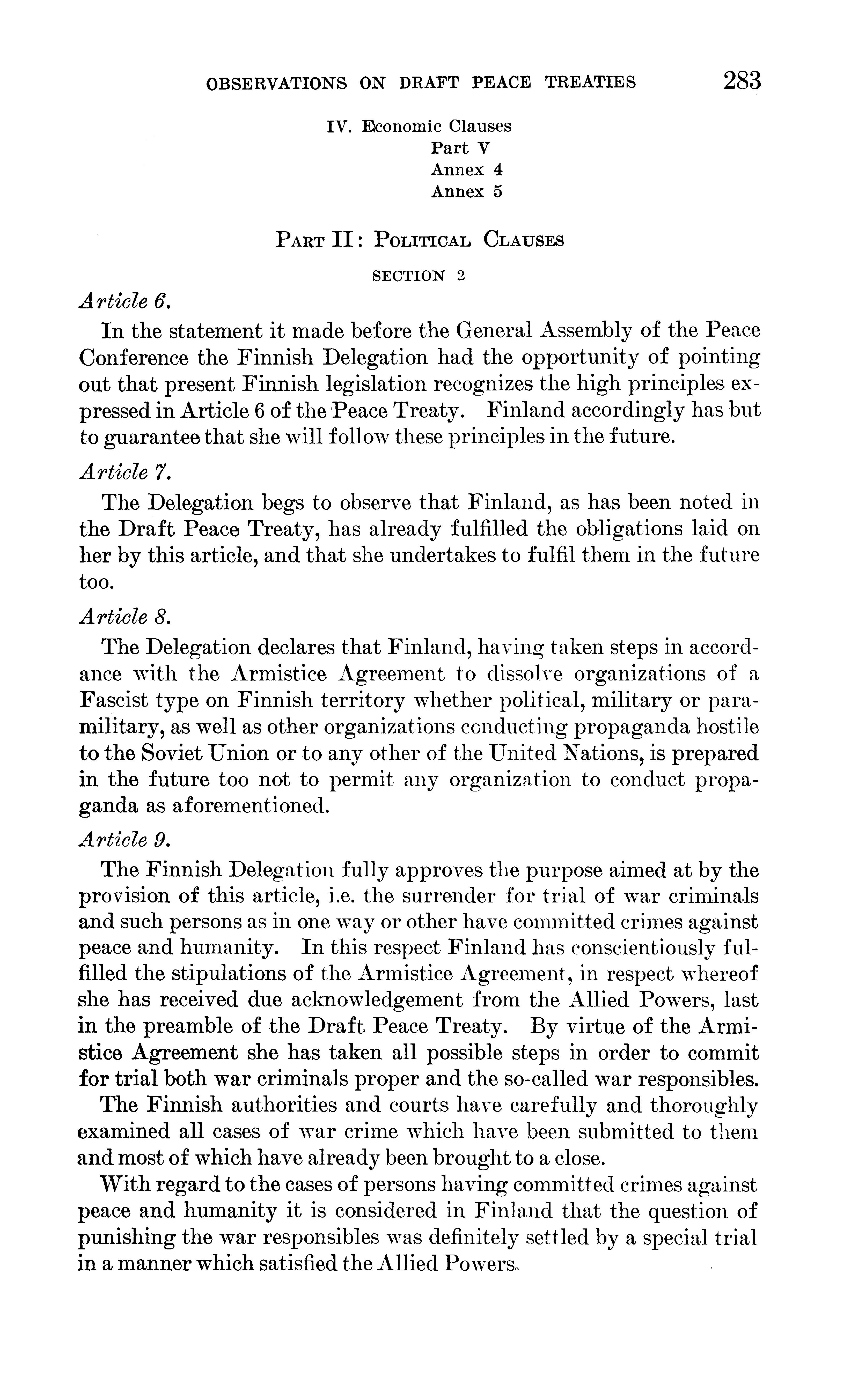 OBSERVATIONS ON DRAFT PEACE TREATIES 283

IV. Economic Clauses
Part V
Annex 4
Annex 5

PART II: POLITICAL CLAUSES

SECTION 2

Article 6.

In the statement it made before the General Assembly of the Peace Conference the Finnish Delegation had the opportunity of pointing out that present Finnish legislation recognizes the high principles expressed in Article 6 of the Peace Treaty. Finland accordingly has but to guarantee that she will follow these principles in the future.

Article 7.

The Delegation begs to observe that Finland, as has been noted in the Draft Peace Treaty, has already fulfilled the obligations laid on her by this article, and that she undertakes to fulfil them in the future too.

Article 8.

The Delegation declares that Finland, having taken steps in accordance with the Armistice Agreement to dissolve organizations of a Fascist type on Finnish territory whether political, military or paramilitary, as well as other organizations conducting propaganda hostile to the Soviet Union or to any other of the United Nations, is prepared in the future too not to permit any organization to conduct propaganda as aforementioned.

Article 9.

The Finnish Delegation fully approves the purpose aimed at by the provision of this article, i.e. the surrender for trial of war criminals and such persons as in one way or other have committed crimes against peace and humanity. In this respect Finland has conscientiously fulfilled the stipulations of the Armistice Agreement, in respect whereof she has received due acknowledgement from the Allied Powers, last in the preamble of the Draft Peace Treaty. By virtue of the Armistice Agreement she has taken all possible steps in order to commit for trial both war criminals proper and the so-called war responsibles.

The Finnish authorities and courts have carefully and thoroughly examined all cases of war crime which have been submitted to them and most of which have already been brought to a close.

With regard to the cases of persons having committed crimes against peace and humanity it is considered in Finland that the question of punishing the war responsibles was definitely settled by a special trial in a manner which satisfied the Allied Powers.